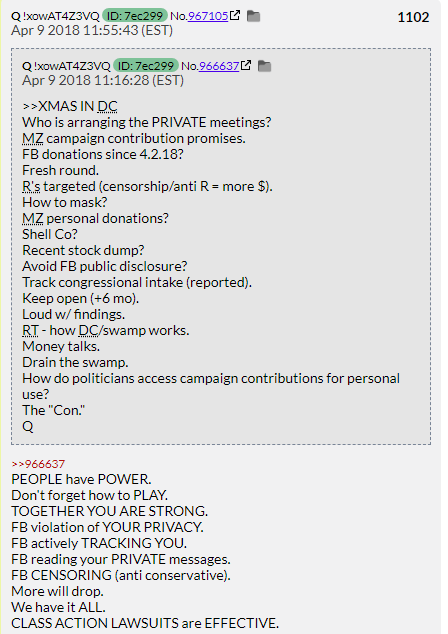 Q !xowAT4Z3VQ ID: 7ec299 No.967105 1102
Apr 9 2018 11:55:43 (EST)

Q !xowAT4Z3VQ ID: 7ec299 No.966637
Apr 9 2018 11:16:28 (EST)

>>XMAS IN DC
Who is arranging the PRIVATE meetings?
MZ campaign contribution promises.
FB donations since 4.2.18?
Fresh round.
R's targeted (censorship/anti R = more $).
How to mask?
MZ personal donations?
Shell Co?
Recent stock dump?
Avoid FB public disclosure?
Track congressional intake (reported).
Keep open (+6 mo).
Loud w/ findings.
RT - how DC/swamp works.
Money talks.
Drain the swamp.
How do politicians access campaign contributions for personal use?
The "Con."
Q

>>966637
PEOPLE have POWER.
Don't forget how to PLAY.
TOGETHER YOU ARE STRONG.
FB violation of YOUR PRIVACY.
FB actively TRACKING YOU.
FB reading your PRIVATE messages.
FB CENSORING (anti conservative).
More will drop.
We have it ALL.
CLASS ACTION LAWSUITS are EFFECTIVE.